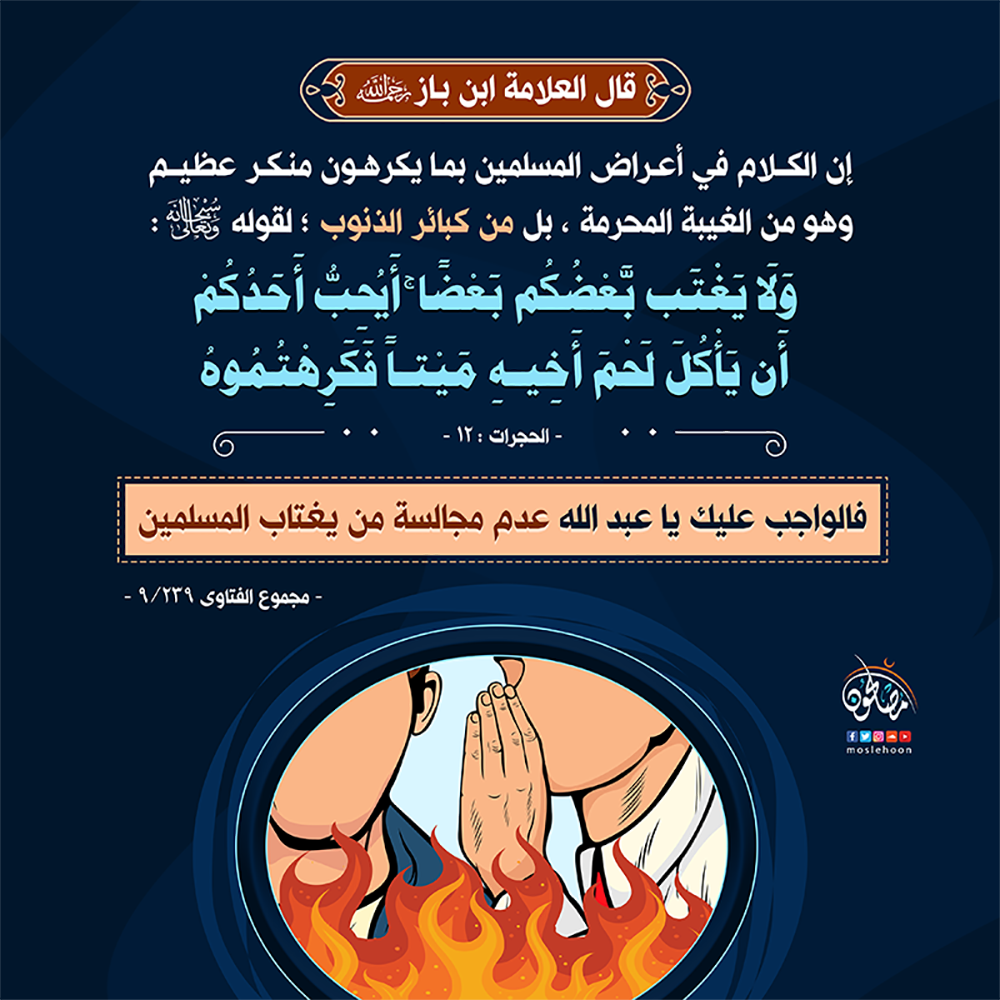 قال العلامة ابن باز رحمه الله

إن الكلام في أعراض المسلمين بما يكرهون منكر عظيم وهو من الغيبة المحرمة ، بل من كبائر الذنوب ؛ لقوله سبحانه وتعالى :

وَلَا يَغْتَب بَّعْضُكُم بَعْضًا ۚ أَيُحِبُّ أَحَدُكُمْ أَن يَأْكُلَ لَحْمَ أَخِيهِ مَيْتًا فَكَرِهْتُمُوهُ

- الحجرات : ١٢ -

فالواجب عليك يا عبد الله عدم مجالسة من يغتاب المسلمين

- مجموع الفتاوى ٩/٢٣٩ -

مصلحون
moslehoon